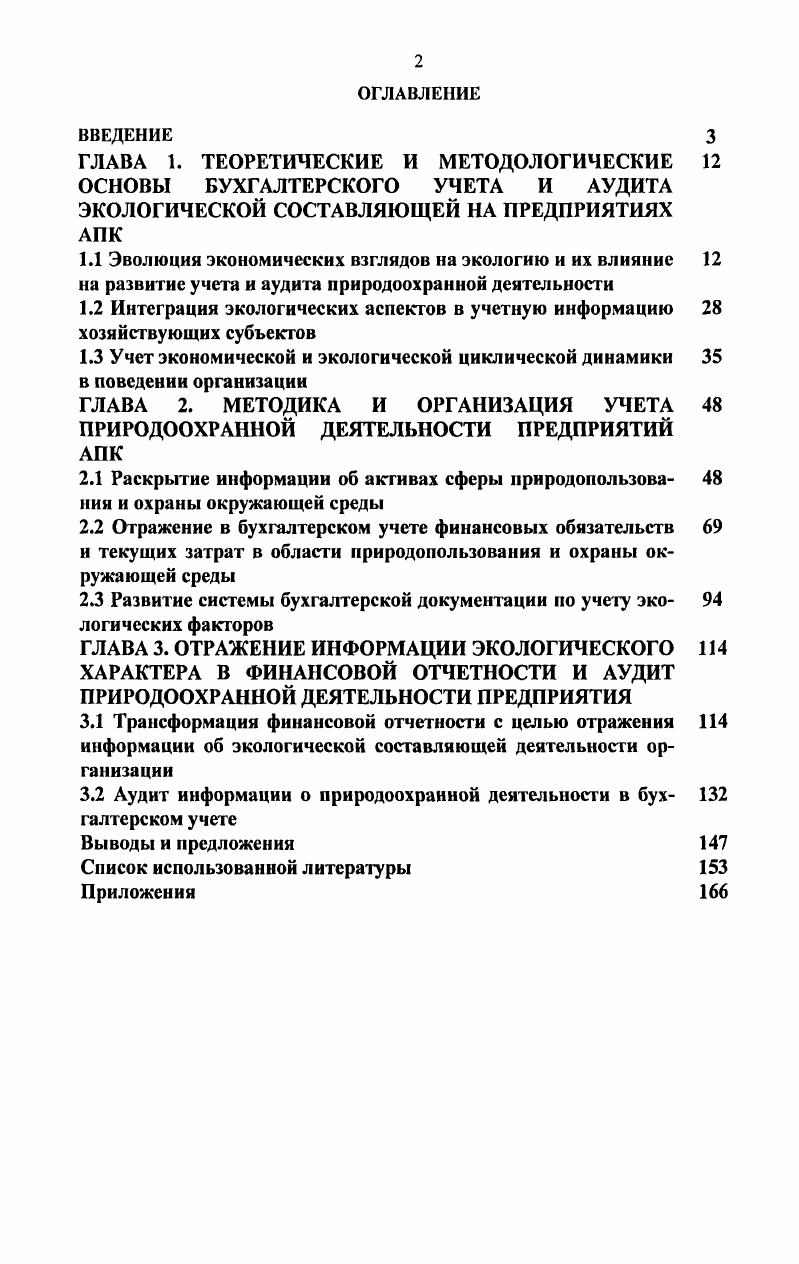 2

ОГЛАВЛЕНИЕ

| | |
|---|---|
| ВВЕДЕНИЕ | 3 |
| ГЛАВА 1. ТЕОРЕТИЧЕСКИЕ И МЕТОДОЛОГИЧЕСКИЕ ОСНОВЫ БУХГАЛТЕРСКОГО УЧЕТА И АУДИТА ЭКОЛОГИЧЕСКОЙ СОСТАВЛЯЮЩЕЙ НА ПРЕДПРИЯТИЯХ АПК | 12 |
| 1.1 Эволюция экономических взглядов на экологию и их влияние на развитие учета и аудита природоохранной деятельности | 12 |
| 1.2 Интеграция экологических аспектов в учетную информацию хозяйствующих субъектов | 28 |
| 1.3 Учет экономической и экологической циклической динамики в поведении организации | 35 |
| ГЛАВА 2. МЕТОДИКА И ОРГАНИЗАЦИЯ УЧЕТА ПРИРОДООХРАННОЙ ДЕЯТЕЛЬНОСТИ ПРЕДПРИЯТИЙ АПК | 48 |
| 2.1 Раскрытие информации об активах сферы природопользования и охраны окружающей среды | 48 |
| 2.2 Отражение в бухгалтерском учете финансовых обязательств и текущих затрат в области природопользования и охраны окружающей среды | 69 |
| 2.3 Развитие системы бухгалтерской документации по учету экологических факторов | 94 |
| ГЛАВА 3. ОТРАЖЕНИЕ ИНФОРМАЦИИ ЭКОЛОГИЧЕСКОГО ХАРАКТЕРА В ФИНАНСОВОЙ ОТЧЕТНОСТИ И АУДИТ ПРИРОДООХРАННОЙ ДЕЯТЕЛЬНОСТИ ПРЕДПРИЯТИЯ | 114 |
| 3.1 Трансформация финансовой отчетности с целью отражения информации об экологической составляющей деятельности организации | 114 |
| 3.2 Аудит информации о природоохранной деятельности в бухгалтерском учете | 132 |
| Выводы и предложения | 147 |
| Список использованной литературы | 153 |
| Приложения | 166 |